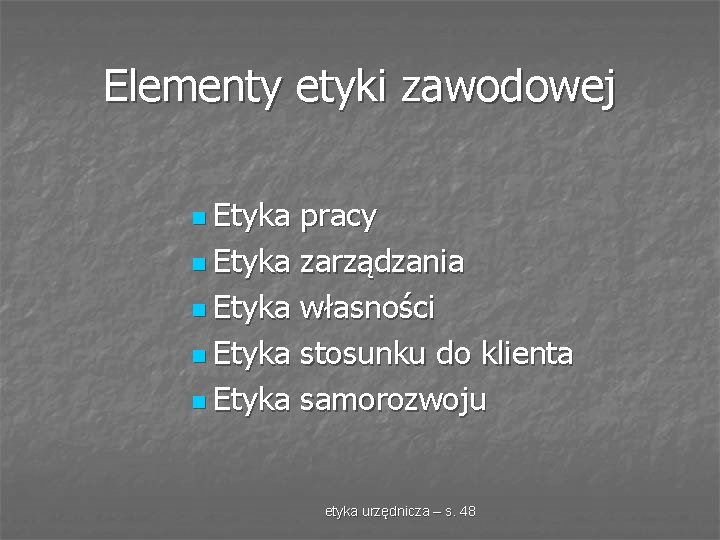 Elementy etyki zawodowej

- Etyka pracy
- Etyka zarządzania
- Etyka własności
- Etyka stosunku do klienta
- Etyka samorozwoju

etyka urzędnicza – s. 48